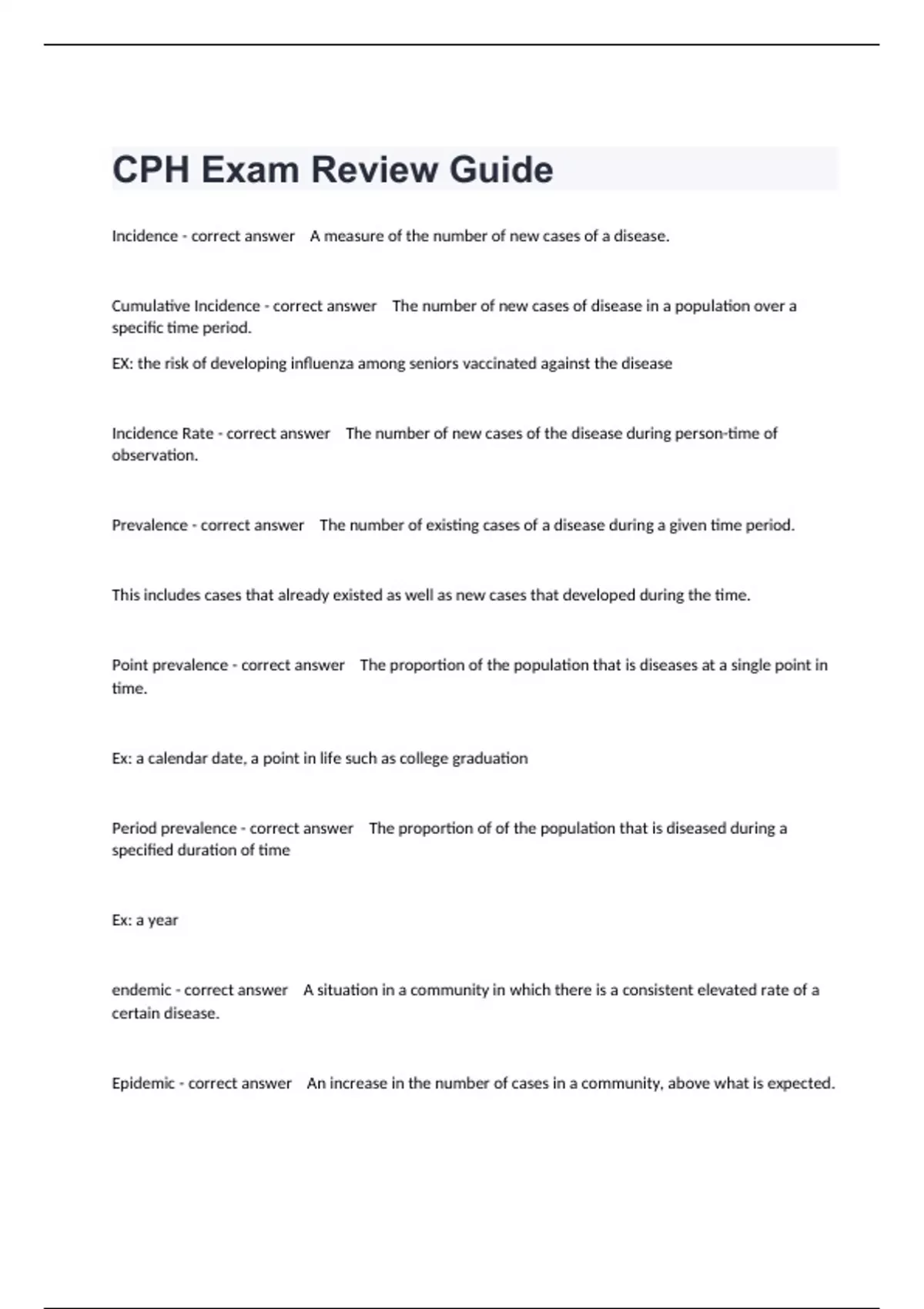 CPH Exam Review Guide

Incidence - correct answer A measure of the number of new cases of a disease.

Cumulative Incidence - correct answer The number of new cases of disease in a population over a specific time period.

EX: the risk of developing influenza among seniors vaccinated against the disease

Incidence Rate - correct answer The number of new cases of the disease during person-time of observation.

Prevalence - correct answer The number of existing cases of a disease during a given time period.

This includes cases that already existed as well as new cases that developed during the time.

Point prevalence - correct answer The proportion of the population that is diseases at a single point in time.

Ex: a calendar date, a point in life such as college graduation

Period prevalence - correct answer The proportion of of the population that is diseased during a specified duration of time

Ex: a year

endemic - correct answer A situation in a community in which there is a consistent elevated rate of a certain disease.

Epidemic - correct answer An increase in the number of cases in a community, above what is expected.